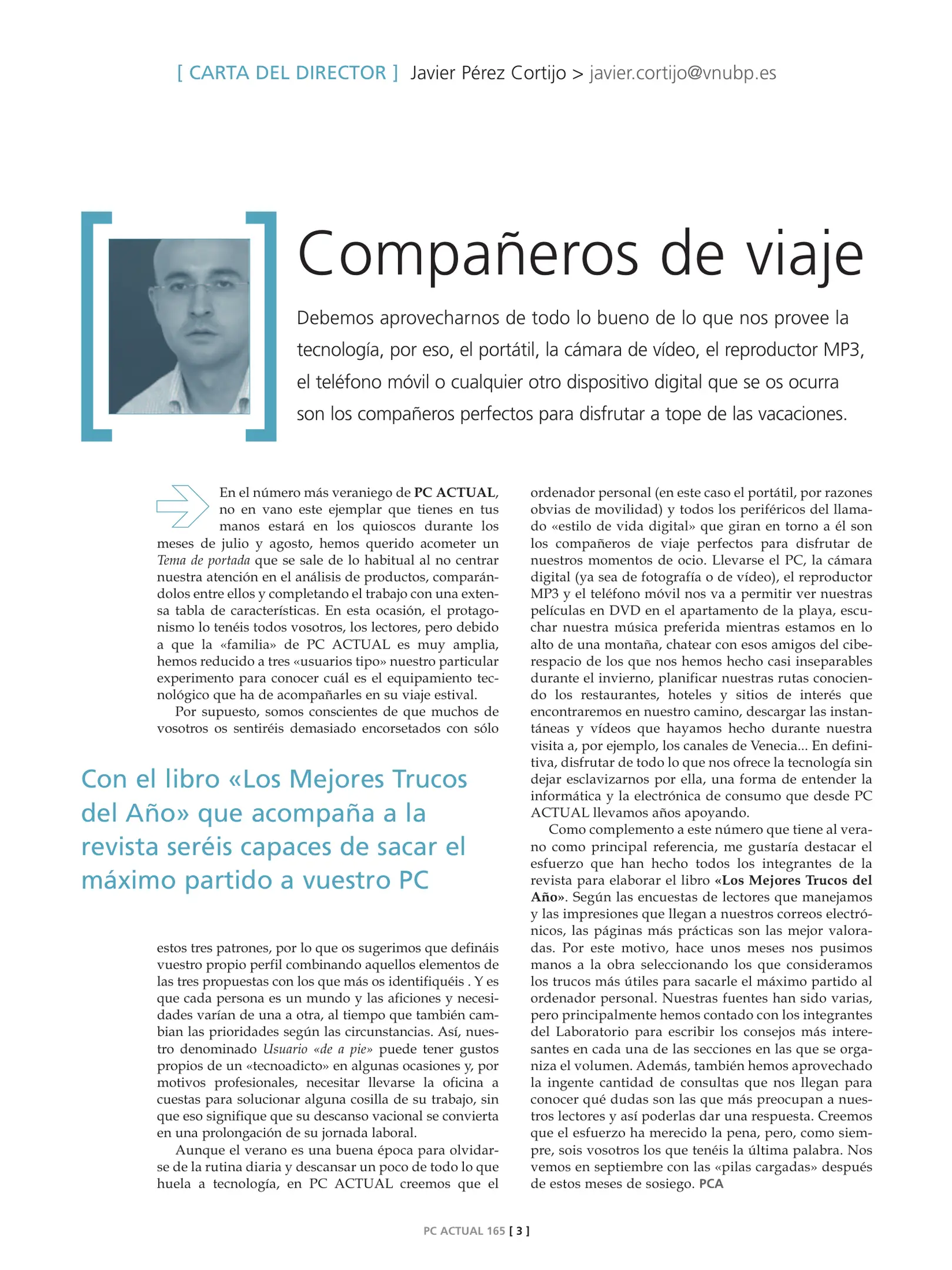 [ CARTA DEL DIRECTOR ] Javier Pérez Cortijo > javier.cortijo@vnubp.es

Compañeros de viaje

Debemos aprovecharnos de todo lo bueno de lo que nos provee la tecnología, por eso, el portátil, la cámara de vídeo, el reproductor MP3, el teléfono móvil o cualquier otro dispositivo digital que se os ocurra son los compañeros perfectos para disfrutar a tope de las vacaciones.

En el número más veraniego de PC ACTUAL, no en vano este ejemplar que tienes en tus manos estará en los quioscos durante los meses de julio y agosto, hemos querido acometer un Tema de portada que se sale de lo habitual al no centrar nuestra atención en el análisis de productos, comparándolos entre ellos y completando el trabajo con una extensa tabla de características. En esta ocasión, el protagonismo lo tenéis todos vosotros, los lectores, pero debido a que la «familia» de PC ACTUAL es muy amplia, hemos reducido a tres «usuarios tipo» nuestro particular experimento para conocer cuál es el equipamiento tecnológico que ha de acompañarles en su viaje estival.

Por supuesto, somos conscientes de que muchos de vosotros os sentiréis demasiado encorsetados con sólo

Con el libro «Los Mejores Trucos del Año» que acompaña a la revista seréis capaces de sacar el máximo partido a vuestro PC

estos tres patrones, por lo que os sugerimos que defináis vuestro propio perfil combinando aquellos elementos de las tres propuestas con los que más os identifiquéis . Y es que cada persona es un mundo y las aficiones y necesidades varían de una a otra, al tiempo que también cambian las prioridades según las circunstancias. Así, nuestro denominado Usuario «de a pie» puede tener gustos propios de un «tecnoadicto» en algunas ocasiones y, por motivos profesionales, necesitar llevarse la oficina a cuestas para solucionar alguna cosilla de su trabajo, sin que eso signifique que su descanso vacional se convierta en una prolongación de su jornada laboral.

Aunque el verano es una buena época para olvidarse de la rutina diaria y descansar un poco de todo lo que huela a tecnología, en PC ACTUAL creemos que el ordenador personal (en este caso el portátil, por razones obvias de movilidad) y todos los periféricos del llamado «estilo de vida digital» que giran en torno a él son los compañeros de viaje perfectos para disfrutar de nuestros momentos de ocio. Llevarse el PC, la cámara digital (ya sea de fotografía o de vídeo), el reproductor MP3 y el teléfono móvil nos va a permitir ver nuestras películas en DVD en el apartamento de la playa, escuchar nuestra música preferida mientras estamos en lo alto de una montaña, chatear con esos amigos del ciberespacio de los que nos hemos hecho casi inseparables durante el invierno, planificar nuestras rutas conociendo los restaurantes, hoteles y sitios de interés que encontraremos en nuestro camino, descargar las instantáneas y vídeos que hayamos hecho durante nuestra visita a, por ejemplo, los canales de Venecia... En definitiva, disfrutar de todo lo que nos ofrece la tecnología sin dejar esclavizarnos por ella, una forma de entender la informática y la electrónica de consumo que desde PC ACTUAL llevamos años apoyando.

Como complemento a este número que tiene al verano como principal referencia, me gustaría destacar el esfuerzo que han hecho todos los integrantes de la revista para elaborar el libro «Los Mejores Trucos del Año». Según las encuestas de lectores que manejamos y las impresiones que llegan a nuestros correos electrónicos, las páginas más prácticas son las mejor valoradas. Por este motivo, hace unos meses nos pusimos manos a la obra seleccionando los que consideramos los trucos más útiles para sacarle el máximo partido al ordenador personal. Nuestras fuentes han sido varias, pero principalmente hemos contado con los integrantes del Laboratorio para escribir los consejos más interesantes en cada una de las secciones en las que se organiza el volumen. Además, también hemos aprovechado la ingente cantidad de consultas que nos llegan para conocer qué dudas son las que más preocupan a nuestros lectores y así poderlas dar una respuesta. Creemos que el esfuerzo ha merecido la pena, pero, como siempre, sois vosotros los que tenéis la última palabra. Nos vemos en septiembre con las «pilas cargadas» después de estos meses de sosiego. PCA

PC ACTUAL 165 [ 3 ]